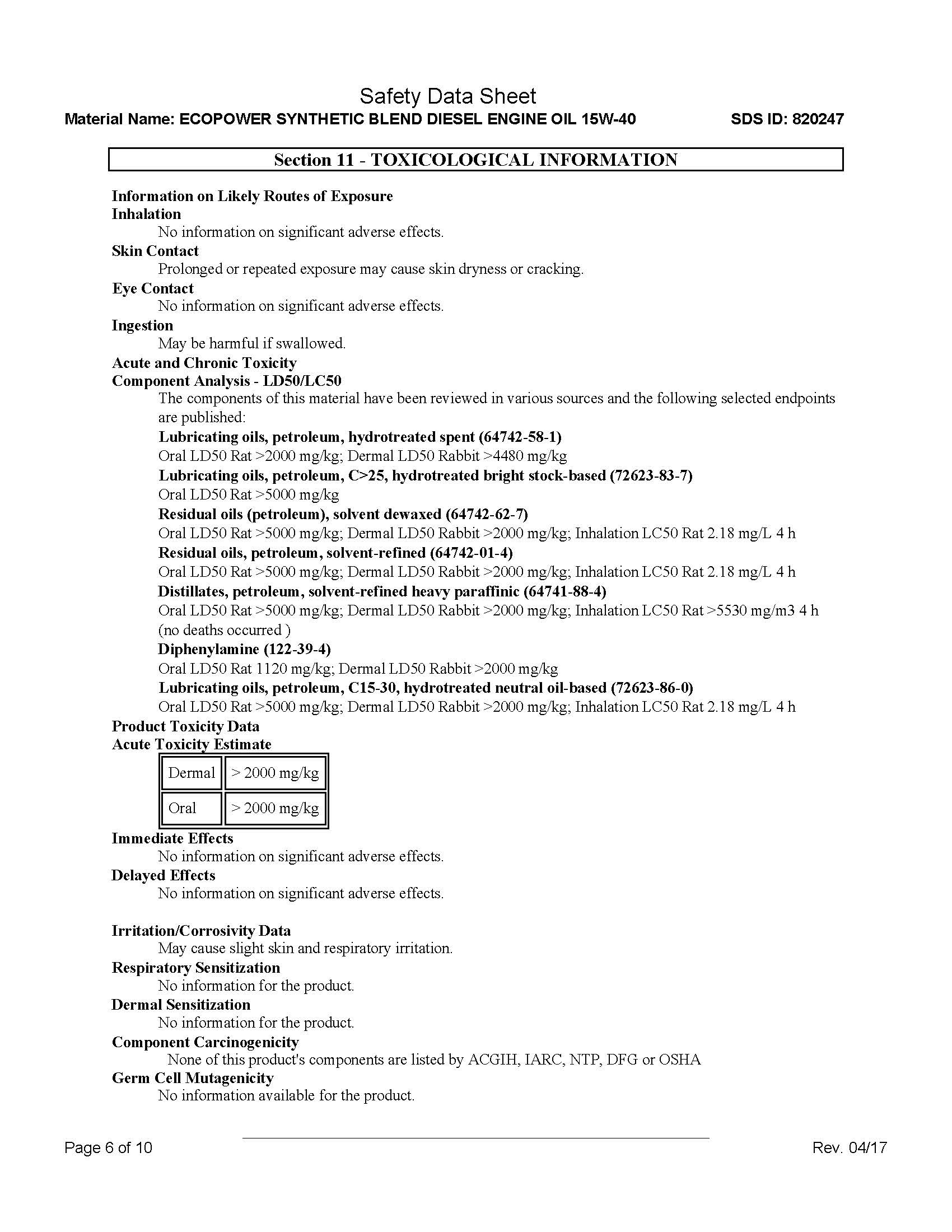 Safety Data Sheet
Material Name: ECOPOWER SYNTHETIC BLEND DIESEL ENGINE OIL 15W-40 SDS ID: 820247

Section 11 - TOXICOLOGICAL INFORMATION

Information on Likely Routes of Exposure
Inhalation
No information on significant adverse effects.
Skin Contact
Prolonged or repeated exposure may cause skin dryness or cracking.
Eye Contact
No information on significant adverse effects.
Ingestion
May be harmful if swallowed.
Acute and Chronic Toxicity
Component Analysis - LD50/LC50
The components of this material have been reviewed in various sources and the following selected endpoints are published:
Lubricating oils, petroleum, hydrotreated spent (64742-58-1)
Oral LD50 Rat >2000 mg/kg; Dermal LD50 Rabbit >4480 mg/kg
Lubricating oils, petroleum, C>25, hydrotreated bright stock-based (72623-83-7)
Oral LD50 Rat >5000 mg/kg
Residual oils (petroleum), solvent dewaxed (64742-62-7)
Oral LD50 Rat >5000 mg/kg; Dermal LD50 Rabbit >2000 mg/kg; Inhalation LC50 Rat 2.18 mg/L 4 h
Residual oils, petroleum, solvent-refined (64742-01-4)
Oral LD50 Rat >5000 mg/kg; Dermal LD50 Rabbit >2000 mg/kg; Inhalation LC50 Rat 2.18 mg/L 4 h
Distillates, petroleum, solvent-refined heavy paraffinic (64741-88-4)
Oral LD50 Rat >5000 mg/kg; Dermal LD50 Rabbit >2000 mg/kg; Inhalation LC50 Rat >5530 mg/m3 4 h (no deaths occurred )
Diphenylamine (122-39-4)
Oral LD50 Rat 1120 mg/kg; Dermal LD50 Rabbit >2000 mg/kg
Lubricating oils, petroleum, C15-30, hydrotreated neutral oil-based (72623-86-0)
Oral LD50 Rat >5000 mg/kg; Dermal LD50 Rabbit >2000 mg/kg; Inhalation LC50 Rat 2.18 mg/L 4 h
Product Toxicity Data
Acute Toxicity Estimate

| Dermal | > 2000 mg/kg |
|---|---|
| Oral | > 2000 mg/kg |

Immediate Effects
No information on significant adverse effects.
Delayed Effects
No information on significant adverse effects.

Irritation/Corrosivity Data
May cause slight skin and respiratory irritation.
Respiratory Sensitization
No information for the product.
Dermal Sensitization
No information for the product.
Component Carcinogenicity
None of this product's components are listed by ACGIH, IARC, NTP, DFG or OSHA
Germ Cell Mutagenicity
No information available for the product.

Page 6 of 10 Rev. 04/17